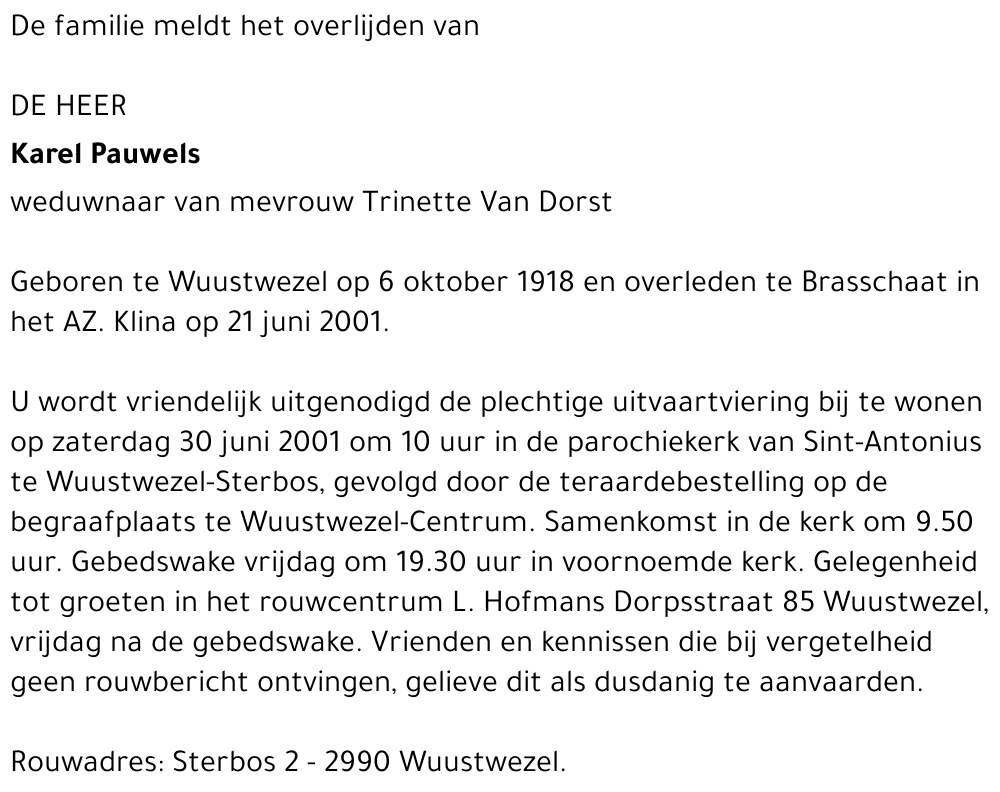 De familie meldt het overlijden van

DE HEER

Karel Pauwels

weduwnaar van mevrouw Trinette Van Dorst

Geboren te Wuustwezel op 6 oktober 1918 en overleden te Brasschaat in het AZ. Klina op 21 juni 2001.

U wordt vriendelijk uitgenodigd de plechtige uitvaartviering bij te wonen op zaterdag 30 juni 2001 om 10 uur in de parochiekerk van Sint-Antonius te Wuustwezel-Sterbos, gevolgd door de teraardebestelling op de begraafplaats te Wuustwezel-Centrum. Samenkomst in de kerk om 9.50 uur. Gebedswake vrijdag om 19.30 uur in voornoemde kerk. Gelegenheid tot groeten in het rouwcentrum L. Hofmans Dorpsstraat 85 Wuustwezel, vrijdag na de gebedswake. Vrienden en kennissen die bij vergetelheid geen rouwbericht ontvingen, gelieve dit als dusdanig te aanvaarden.

Rouwadres: Sterbos 2 - 2990 Wuustwezel.